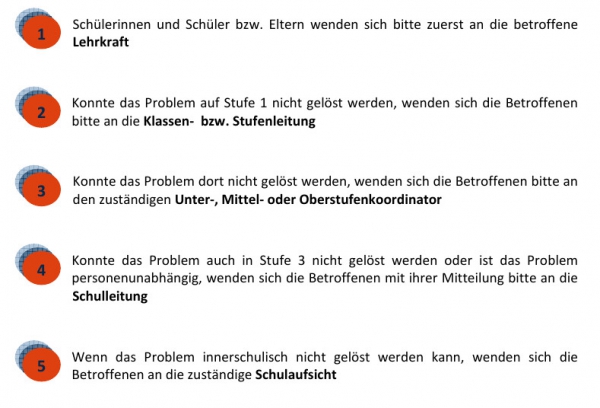 1

Schülerinnen und Schüler bzw. Eltern wenden sich bitte zuerst an die betroffene Lehrkraft

2

Konnte das Problem auf Stufe 1 nicht gelöst werden, wenden sich die Betroffenen bitte an die Klassen- bzw. Stufenleitung

3

Konnte das Problem dort nicht gelöst werden, wenden sich die Betroffenen bitte an den zuständigen Unter-, Mittel- oder Oberstufenkoordinator

4

Konnte das Problem auch in Stufe 3 nicht gelöst werden oder ist das Problem personenunabhängig, wenden sich die Betroffenen mit ihrer Mitteilung bitte an die Schulleitung

5

Wenn das Problem innerschulisch nicht gelöst werden kann, wenden sich die Betroffenen an die zuständige Schulaufsicht